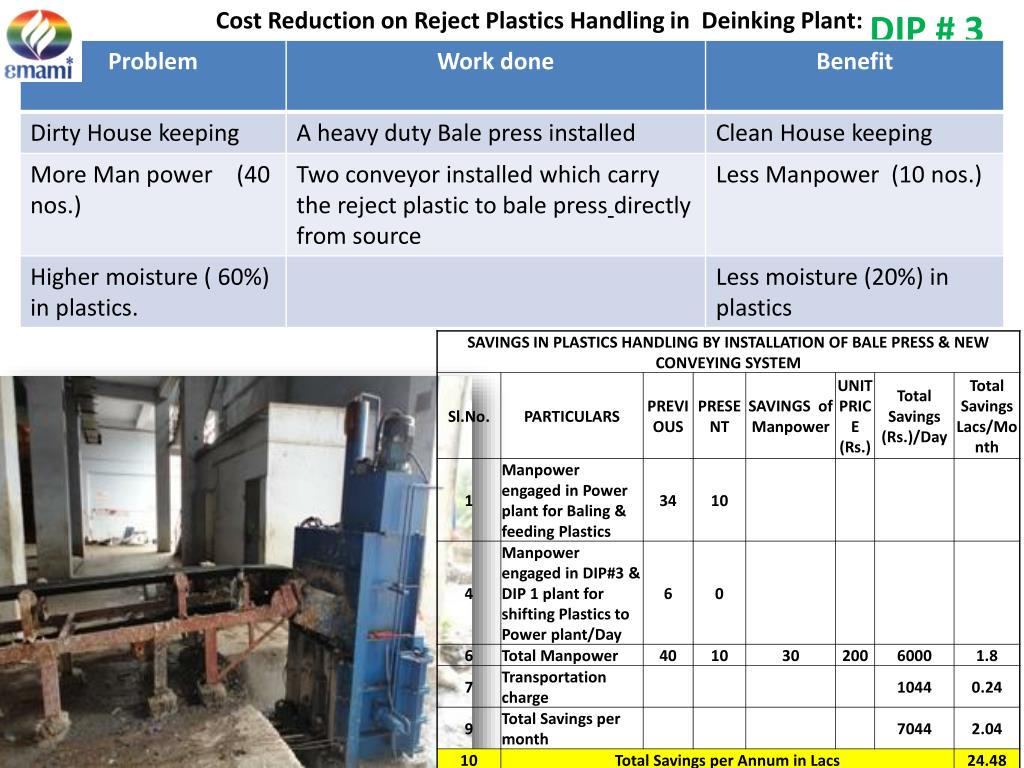 emami

Cost Reduction on Reject Plastics Handling in Deinking Plant: DIP # 3

| Problem | Work done | Benefit |
|---|---|---|
| Dirty House keeping | A heavy duty Bale press installed | Clean House keeping |
| More Man power (40 nos.) | Two conveyor installed which carry the reject plastic to bale press directly from source | Less Manpower (10 nos.) |
| Higher moisture ( 60%) in plastics. | | Less moisture (20%) in plastics |

SAVINGS IN PLASTICS HANDLING BY INSTALLATION OF BALE PRESS & NEW CONVEYING SYSTEM

| Sl.No. | PARTICULARS | PREVIOUS | PRESENT | SAVINGS of Manpower | UNIT PRICE (Rs.) | Total Savings (Rs.)/Day | Total Savings Lacs/Month |
|---|---|---|---|---|---|---|---|
| 1 | Manpower engaged in Power plant for Baling & feeding Plastics | 34 | 10 | | | | |
| 4 | Manpower engaged in DIP#3 & DIP 1 plant for shifting Plastics to Power plant/Day | 6 | 0 | | | | |
| 6 | Total Manpower | 40 | 10 | 30 | 200 | 6000 | 1.8 |
| 7 | Transportation charge | | | | | 1044 | 0.24 |
| 9 | Total Savings per month | | | | | 7044 | 2.04 |
| 10 | Total Savings per Annum in Lacs | | | | | | 24.48 |